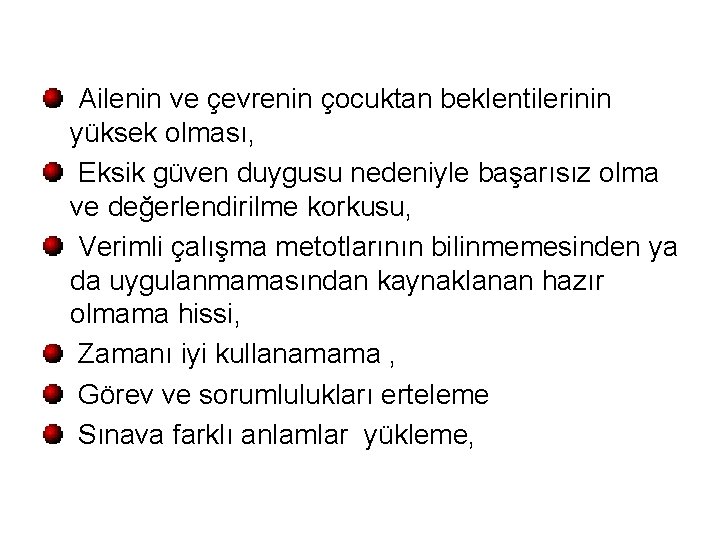 Ailenin ve çevrenin çocuktan beklentilerinin yüksek olması,

Eksik güven duygusu nedeniyle başarısız olma ve değerlendirilme korkusu,

Verimli çalışma metotlarının bilinmemesinden ya da uygulanmamasından kaynaklanan hazır olmama hissi,

Zamanı iyi kullanamama ,

Görev ve sorumlulukları erteleme

Sınava farklı anlamlar yükleme,